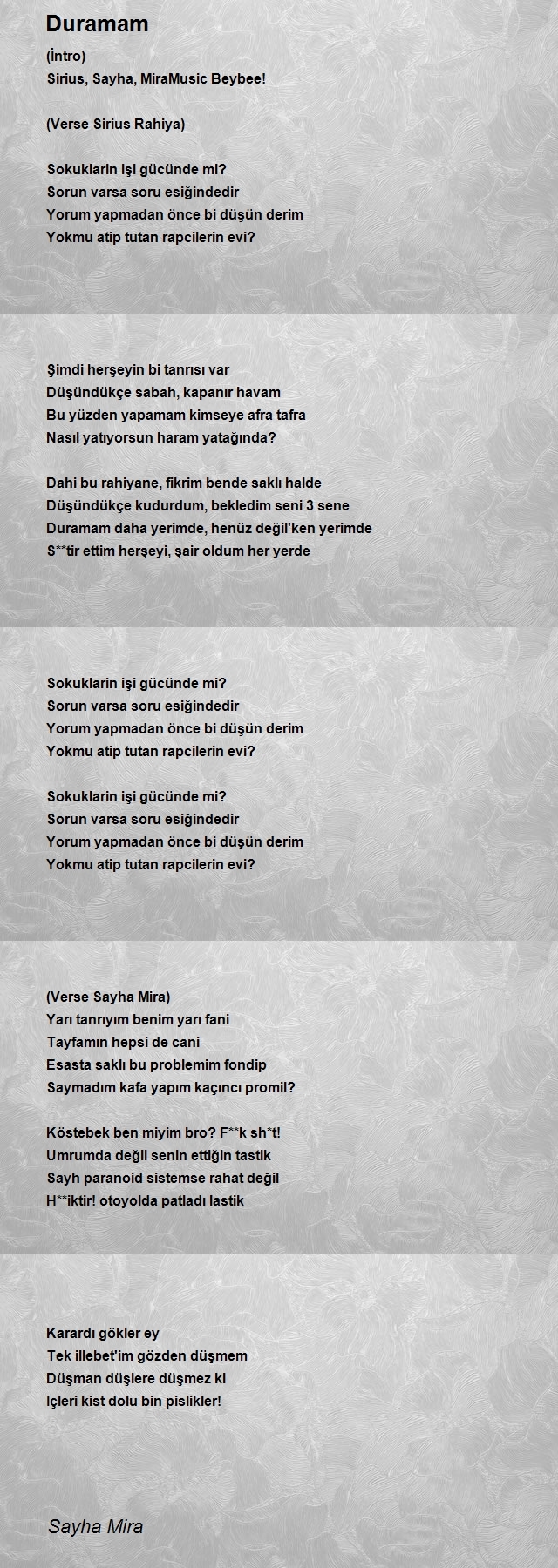 Duramam

(İntro)
Sirius, Sayha, MiraMusic Beybee!

(Verse Sirius Rahiya)

Sokuklarin işi gücünde mi?
Sorun varsa soru esiğindedir
Yorum yapmadan önce bi düşün derim
Yokmu atip tutan rapcilerin evi?

Şimdi herşeyin bi tanrısı var
Düşündükçe sabah, kapanır havam
Bu yüzden yapamam kimseye afra tafra
Nasıl yatıyorsun haram yatağında?

Dahi bu rahiyane, fikrim bende saklı halde
Düşündükçe kudurdum, bekledim seni 3 sene
Duramam daha yerimde, henüz değil'ken yerimde
S**tir ettim herşeyi, şair oldum her yerde

Sokuklarin işi gücünde mi?
Sorun varsa soru esiğindedir
Yorum yapmadan önce bi düşün derim
Yokmu atip tutan rapcilerin evi?

Sokuklarin işi gücünde mi?
Sorun varsa soru esiğindedir
Yorum yapmadan önce bi düşün derim
Yokmu atip tutan rapcilerin evi?

(Verse Sayha Mira)
Yarı tanrıyım benim yarı fani
Tayfamın hepsi de cani
Esasta saklı bu problemim fondip
Saymadım kafa yapım kaçıncı promil?

Köstebek ben miyim bro? F**k sh*t!
Umrumda değil senin ettiğin tastik
Sayh paranoid sistemse rahat değil
H**iktir! otoyolda patladı lastik

Karardı gökler ey
Tek illebet'im gözden düşmem
Düşman düşlere düşmez ki
Içleri kist dolu bin pislikler!

Sayha Mira